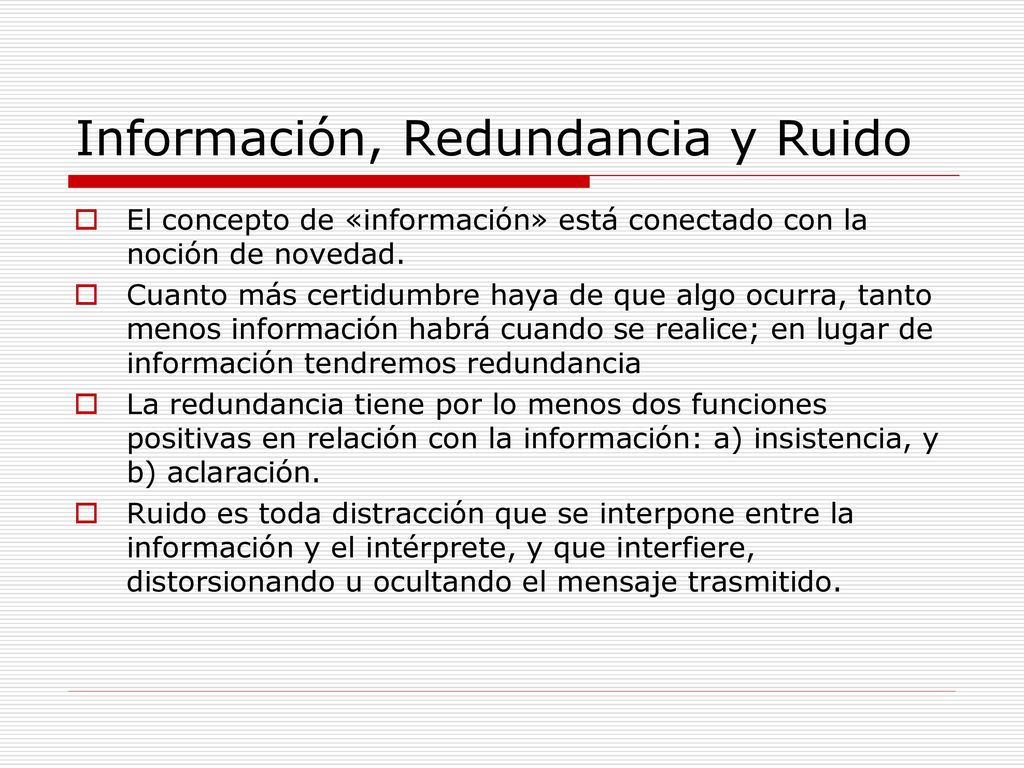 Información, Redundancia y Ruido

El concepto de «información» está conectado con la noción de novedad.

Cuanto más certidumbre haya de que algo ocurra, tanto menos información habrá cuando se realice; en lugar de información tendremos redundancia

La redundancia tiene por lo menos dos funciones positivas en relación con la información: a) insistencia, y b) aclaración.

Ruido es toda distracción que se interpone entre la información y el intérprete, y que interfiere, distorsionando u ocultando el mensaje trasmitido.